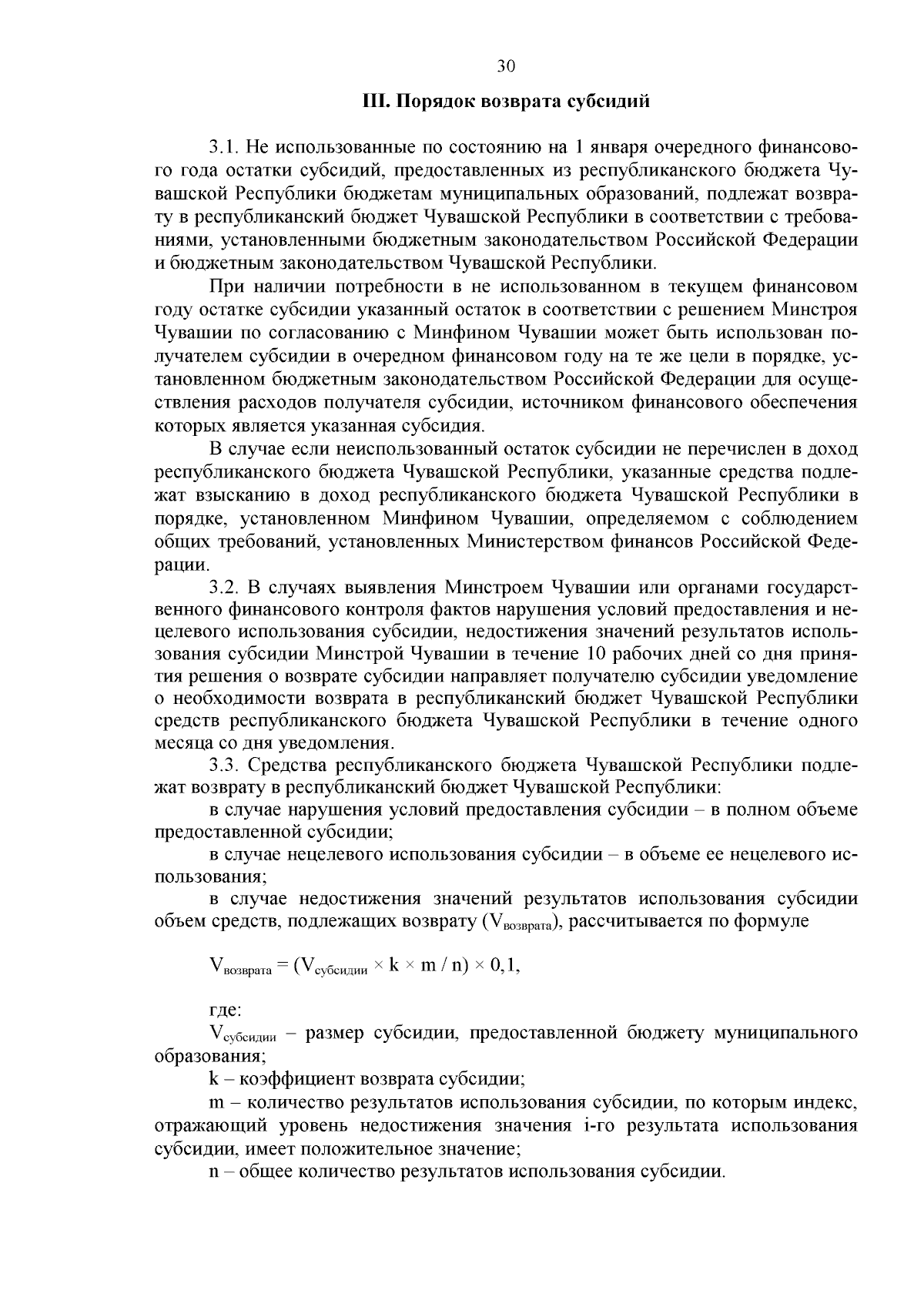 30

III. Порядок возврата субсидий

3.1. Не использованные по состоянию на 1 января очередного финансового года остатки субсидий, предоставленных из республиканского бюджета Чувашской Республики бюджетам муниципальных образований, подлежат возврату в республиканский бюджет Чувашской Республики в соответствии с требованиями, установленными бюджетным законодательством Российской Федерации и бюджетным законодательством Чувашской Республики.

При наличии потребности в не использованном в текущем финансовом году остатке субсидии указанный остаток в соответствии с решением Минстроя Чувашии по согласованию с Минфином Чувашии может быть использован получателем субсидии в очередном финансовом году на те же цели в порядке, установленном бюджетным законодательством Российской Федерации для осуществления расходов получателя субсидии, источником финансового обеспечения которых является указанная субсидия.

В случае если неиспользованный остаток субсидии не перечислен в доход республиканского бюджета Чувашской Республики, указанные средства подлежат взысканию в доход республиканского бюджета Чувашской Республики в порядке, установленном Минфином Чувашии, определяемом с соблюдением общих требований, установленных Министерством финансов Российской Федерации.

3.2. В случаях выявления Минстроем Чувашии или органами государственного финансового контроля фактов нарушения условий предоставления и нецелевого использования субсидии, недостижения значений результатов использования субсидии Минстрой Чувашии в течение 10 рабочих дней со дня принятия решения о возврате субсидии направляет получателю субсидии уведомление о необходимости возврата в республиканский бюджет Чувашской Республики средств республиканского бюджета Чувашской Республики в течение одного месяца со дня уведомления.

3.3. Средства республиканского бюджета Чувашской Республики подлежат возврату в республиканский бюджет Чувашской Республики:

в случае нарушения условий предоставления субсидии – в полном объеме предоставленной субсидии;

в случае нецелевого использования субсидии – в объеме ее нецелевого использования;

в случае недостижения значений результатов использования субсидии объем средств, подлежащих возврату ($V_{возврата}$), рассчитывается по формуле

$V_{возврата} = (V_{субсидии} \times k \times m / n) \times 0,1,$

где:

$V_{субсидии}$ – размер субсидии, предоставленной бюджету муниципального образования;

k – коэффициент возврата субсидии;

m – количество результатов использования субсидии, по которым индекс, отражающий уровень недостижения значения i-го результата использования субсидии, имеет положительное значение;

n – общее количество результатов использования субсидии.